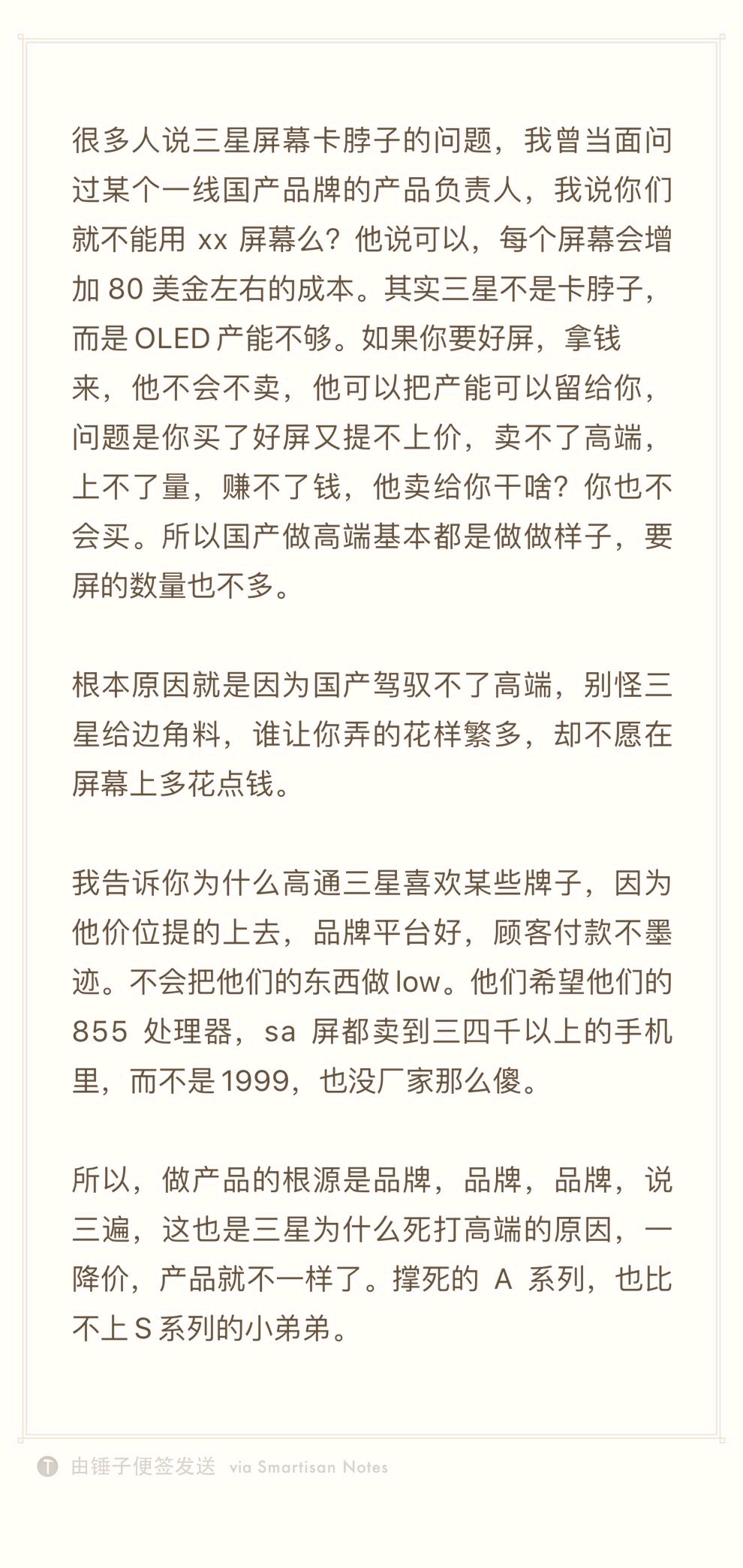 很多人说三星屏幕卡脖子的问题，我曾当面问过某个一线国产品牌的产品负责人，我说你们就不能用 xx 屏幕么？他说可以，每个屏幕会增加 80 美金左右的成本。其实三星不是卡脖子，而是 OLED 产能不够。如果你要好屏，拿钱来，他不会不卖，他可以把产能可以留给你，问题是你买了好屏又提不上价，卖不了高端，上不了量，赚不了钱，他卖给你干啥？你也不会买。所以国产做高端基本都是做做样子，要屏的数量也不多。

根本原因就是因为国产驾驭不了高端，别怪三星给边角料，谁让你弄的花样繁多，却不愿在屏幕上多花点钱。

我告诉你为什么高通三星喜欢某些牌子，因为他价位提的上去，品牌平台好，顾客付款不墨迹。不会把他们的东西做 low。他们希望他们的 855 处理器，sa 屏都卖到三四千以上的手机里，而不是 1999，也没厂家那么傻。

所以，做产品的根源是品牌，品牌，品牌，说三遍，这也是三星为什么死打高端的原因，一降价，产品就不一样了。撑死的 A 系列，也比不上 S 系列的小弟弟。

由锤子便签发送 via Smartisan Notes